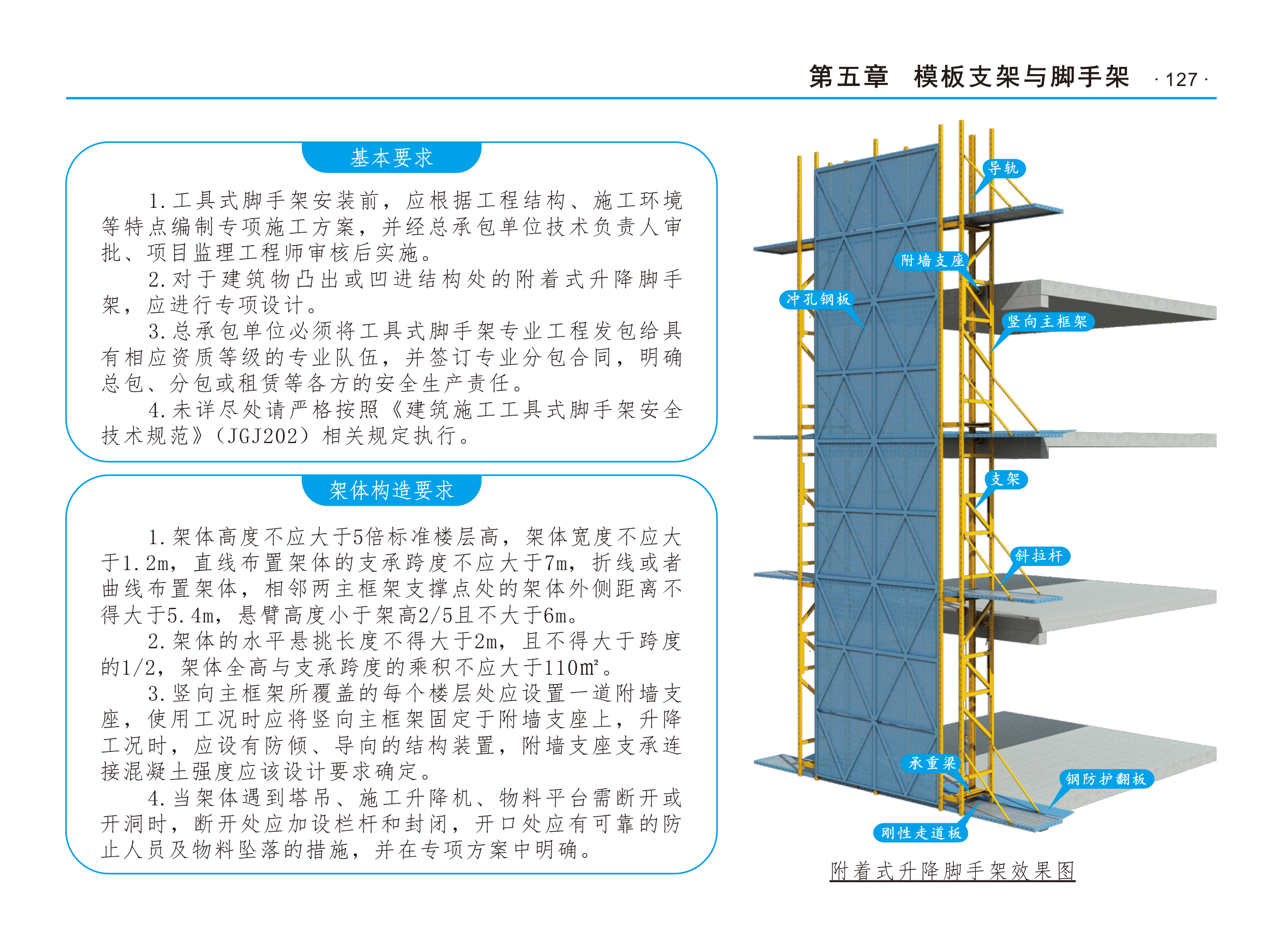 第五章　模板支架与脚手架 · 127 ·

基本要求

1. 工具式脚手架安装前，应根据工程结构、施工环境等特点编制专项施工方案，并经总承包单位技术负责人审批、项目监理工程师审核后实施。

2. 对于建筑物凸出或凹进结构处的附着式升降脚手架，应进行专项设计。

3. 总承包单位必须将工具式脚手架专业工程发包给具有相应资质等级的专业队伍，并签订专业分包合同，明确总包、分包或租赁等各方的安全生产责任。

4. 未详尽处请严格按照《建筑施工工具式脚手架安全技术规范》（JGJ202）相关规定执行。

架体构造要求

1. 架体高度不应大于5倍标准楼层高，架体宽度不应大于1.2m，直线布置架体的支承跨度不应大于7m，折线或者曲线布置架体，相邻两主框架支撑点处的架体外侧距离不得大于5.4m，悬臂高度小于架高2/5且不大于6m。

2. 架体的水平悬挑长度不得大于2m，且不得大于跨度的1/2，架体全高与支承跨度的乘积不应大于110㎡。

3. 竖向主框架所覆盖的每个楼层处应设置一道附墙支座，使用工况时应将竖向主框架固定于附墙支座上，升降工况时，应设有防倾、导向的结构装置，附墙支座支承连接混凝土强度应该设计要求确定。

4. 当架体遇到塔吊、施工升降机、物料平台需断开或开洞时，断开处应加设栏杆和封闭，开口处应有可靠的防止人员及物料坠落的措施，并在专项方案中明确。

导轨

附墙支座

冲孔钢板

竖向主框架

支架

斜拉杆

承重梁

钢防护翻板

刚性走道板

附着式升降脚手架效果图